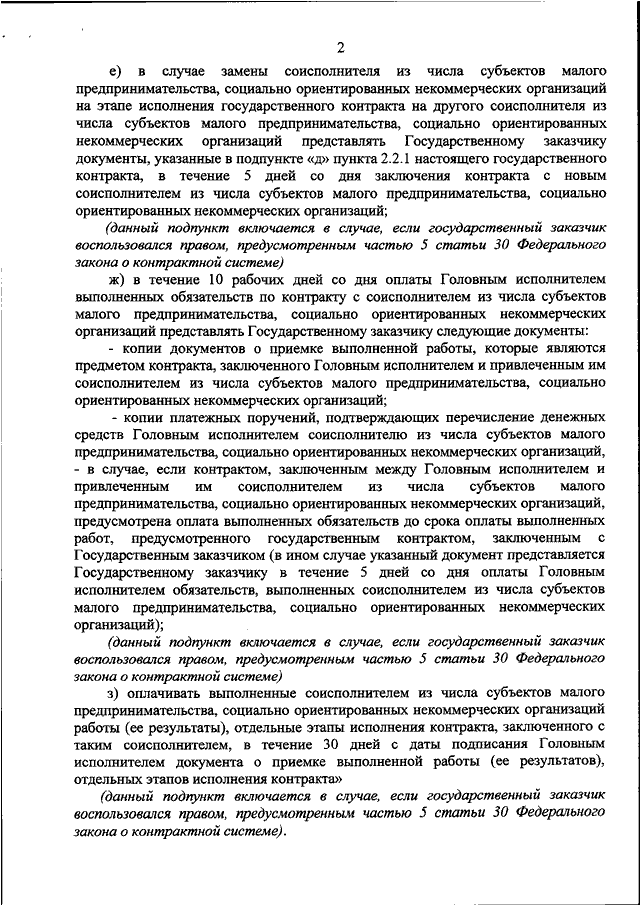 2

е) в случае замены соисполнителя из числа субъектов малого предпринимательства, социально ориентированных некоммерческих организаций на этапе исполнения государственного контракта на другого соисполнителя из числа субъектов малого предпринимательства, социально ориентированных некоммерческих организаций представлять Государственному заказчику документы, указанные в подпункте «д» пункта 2.2.1 настоящего государственного контракта, в течение 5 дней со дня заключения контракта с новым соисполнителем из числа субъектов малого предпринимательства, социально ориентированных некоммерческих организаций;

(данный подпункт включается в случае, если государственный заказчик воспользовался правом, предусмотренным частью 5 статьи 30 Федерального закона о контрактной системе)

ж) в течение 10 рабочих дней со дня оплаты Головным исполнителем выполненных обязательств по контракту с соисполнителем из числа субъектов малого предпринимательства, социально ориентированных некоммерческих организаций представлять Государственному заказчику следующие документы:

- копии документов о приемке выполненной работы, которые являются предметом контракта, заключенного Головным исполнителем и привлеченным им соисполнителем из числа субъектов малого предпринимательства, социально ориентированных некоммерческих организаций;

- копии платежных поручений, подтверждающих перечисление денежных средств Головным исполнителем соисполнителю из числа субъектов малого предпринимательства, социально ориентированных некоммерческих организаций, - в случае, если контрактом, заключенным между Головным исполнителем и привлеченным им соисполнителем из числа субъектов малого предпринимательства, социально ориентированных некоммерческих организаций, предусмотрена оплата выполненных обязательств до срока оплаты выполненных работ, предусмотренного государственным контрактом, заключенным с Государственным заказчиком (в ином случае указанный документ представляется Государственному заказчику в течение 5 дней со дня оплаты Головным исполнителем обязательств, выполненных соисполнителем из числа субъектов малого предпринимательства, социально ориентированных некоммерческих организаций);

(данный подпункт включается в случае, если государственный заказчик воспользовался правом, предусмотренным частью 5 статьи 30 Федерального закона о контрактной системе)

з) оплачивать выполненные соисполнителем из числа субъектов малого предпринимательства, социально ориентированных некоммерческих организаций работы (ее результаты), отдельные этапы исполнения контракта, заключенного с таким соисполнителем, в течение 30 дней с даты подписания Головным исполнителем документа о приемке выполненной работы (ее результатов), отдельных этапов исполнения контракта»

(данный подпункт включается в случае, если государственный заказчик воспользовался правом, предусмотренным частью 5 статьи 30 Федерального закона о контрактной системе).